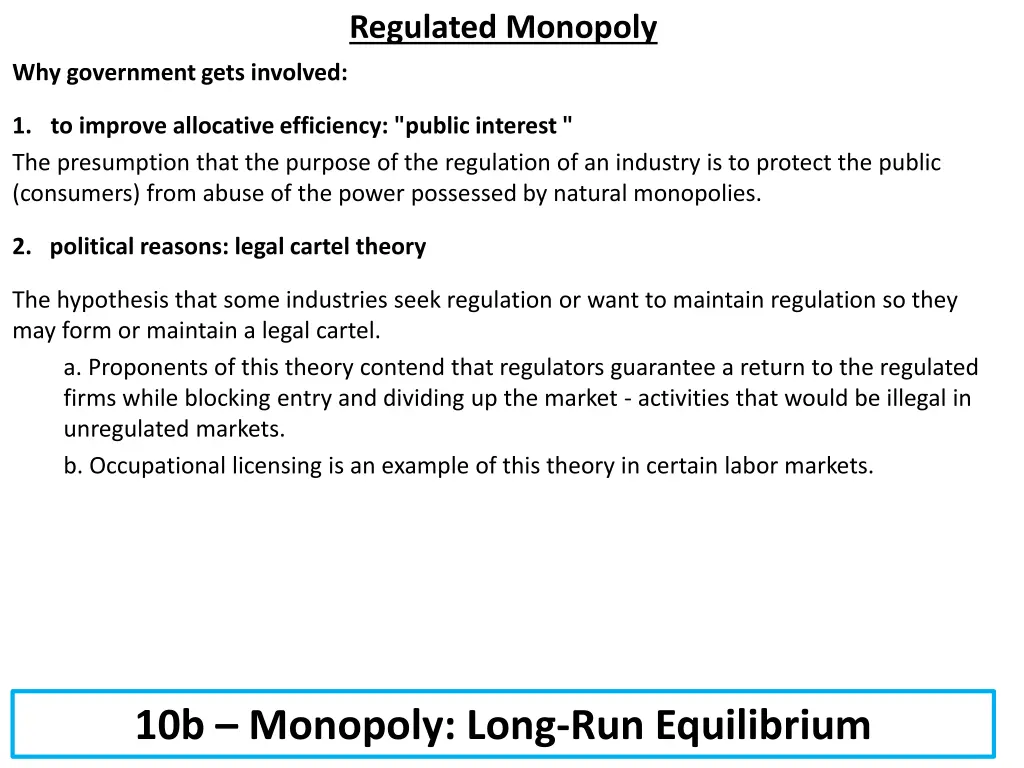 Regulated Monopoly

Why government gets involved:

1. to improve allocative efficiency: "public interest "
The presumption that the purpose of the regulation of an industry is to protect the public (consumers) from abuse of the power possessed by natural monopolies.

2. political reasons: legal cartel theory

The hypothesis that some industries seek regulation or want to maintain regulation so they may form or maintain a legal cartel.

a. Proponents of this theory contend that regulators guarantee a return to the regulated firms while blocking entry and dividing up the market - activities that would be illegal in unregulated markets.

b. Occupational licensing is an example of this theory in certain labor markets.

10b – Monopoly: Long-Run Equilibrium